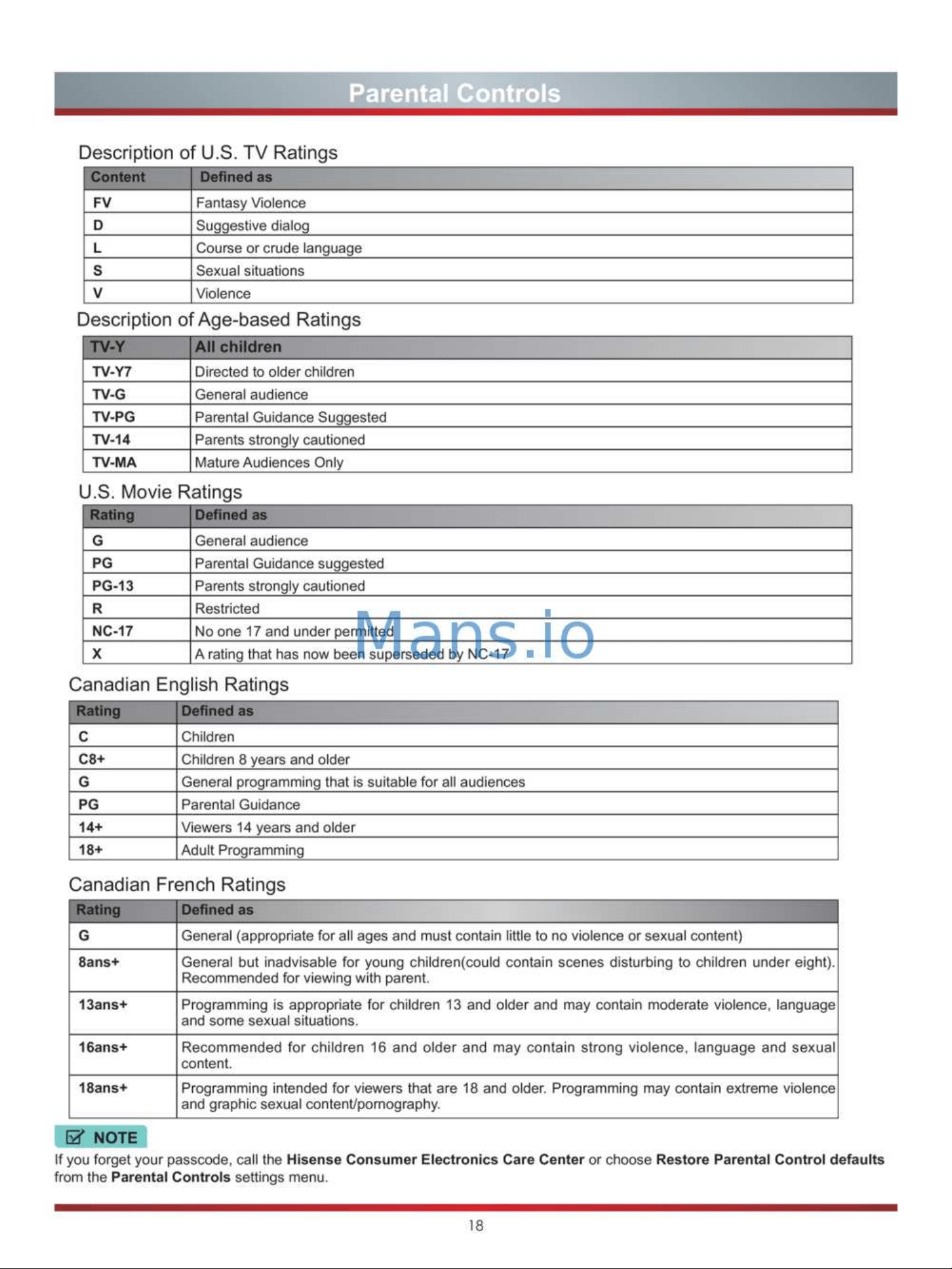 Parental Controls

Description of U.S. TV Ratings

| Content | Defined as |
|---|---|
| FV | Fantasy Violence |
| D | Suggestive dialog |
| L | Course or crude language |
| S | Sexual situations |
| V | Violence |

Description of Age-based Ratings

| TV-Y | All children |
|---|---|
| TV-Y7 | Directed to older children |
| TV-G | General audience |
| TV-PG | Parental Guidance Suggested |
| TV-14 | Parents strongly cautioned |
| TV-MA | Mature Audiences Only |

U.S. Movie Ratings

| Rating | Defined as |
|---|---|
| G | General audience |
| PG | Parental Guidance suggested |
| PG-13 | Parents strongly cautioned |
| R | Restricted |
| NC-17 | No one 17 and under permitted |
| X | A rating that has now been superseded by NC-17 |

Canadian English Ratings

| Rating | Defined as |
|---|---|
| C | Children |
| C8+ | Children 8 years and older |
| G | General programming that is suitable for all audiences |
| PG | Parental Guidance |
| 14+ | Viewers 14 years and older |
| 18+ | Adult Programming |

Canadian French Ratings

| Rating | Defined as |
|---|---|
| G | General (appropriate for all ages and must contain little to no violence or sexual content) |
| 8ans+ | General but inadvisable for young children(could contain scenes disturbing to children under eight). Recommended for viewing with parent. |
| 13ans+ | Programming is appropriate for children 13 and older and may contain moderate violence, language and some sexual situations. |
| 16ans+ | Recommended for children 16 and older and may contain strong violence, language and sexual content. |
| 18ans+ | Programming intended for viewers that are 18 and older. Programming may contain extreme violence and graphic sexual content/pornography. |

NOTE

If you forget your passcode, call the Hisense Consumer Electronics Care Center or choose Restore Parental Control defaults from the Parental Controls settings menu.

18

Mans.io